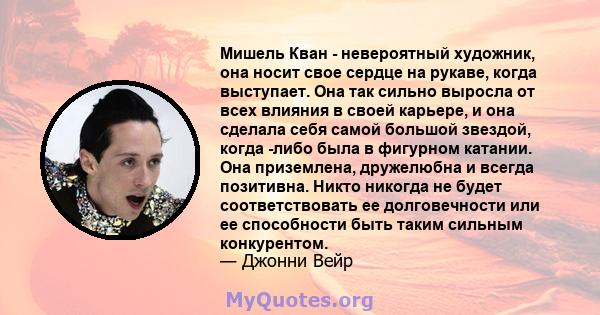 Мишель Кван - невероятный художник, она носит свое сердце на рукаве, когда выступает. Она так сильно выросла от всех влияния в своей карьере, и она сделала себя самой большой звездой, когда -либо была в фигурном катании. Она приземлена, дружелюбна и всегда позитивна. Никто никогда не будет соответствовать ее долговечности или ее способности быть таким сильным конкурентом.
— Джонни Вейр

MyQuotes.org